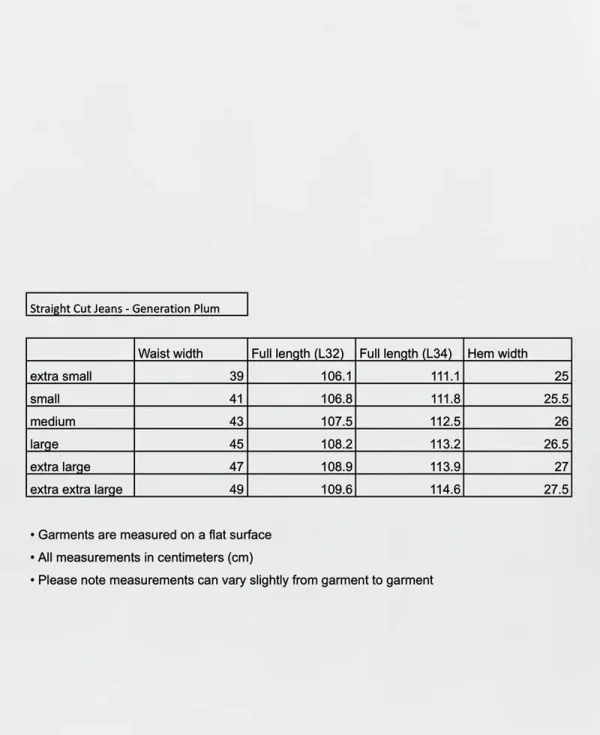 Straight Cut Jeans - Generation Plum

|  | Waist width | Full length (L32) | Full length (L34) | Hem width |
|---|---|---|---|---|
| extra small | 39 | 106.1 | 111.1 | 25 |
| small | 41 | 106.8 | 111.8 | 25.5 |
| medium | 43 | 107.5 | 112.5 | 26 |
| large | 45 | 108.2 | 113.2 | 26.5 |
| extra large | 47 | 108.9 | 113.9 | 27 |
| extra extra large | 49 | 109.6 | 114.6 | 27.5 |

• Garments are measured on a flat surface
• All measurements in centimeters (cm)
• Please note measurements can vary slightly from garment to garment